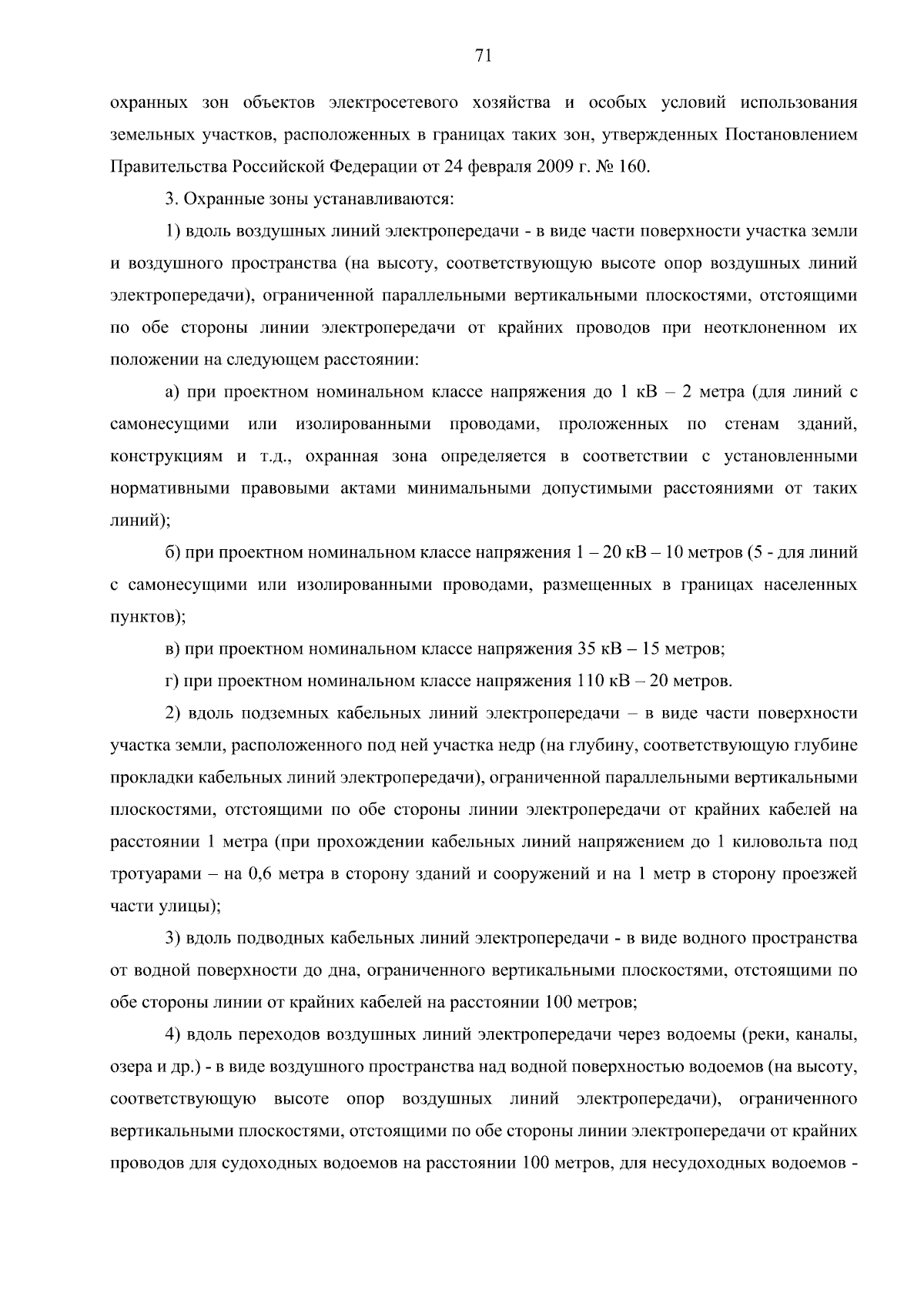 71

охранных зон объектов электросетевого хозяйства и особых условий использования земельных участков, расположенных в границах таких зон, утвержденных Постановлением Правительства Российской Федерации от 24 февраля 2009 г. № 160.

3. Охранные зоны устанавливаются:

1) вдоль воздушных линий электропередачи - в виде части поверхности участка земли и воздушного пространства (на высоту, соответствующую высоте опор воздушных линий электропередачи), ограниченной параллельными вертикальными плоскостями, отстоящими по обе стороны линии электропередачи от крайних проводов при неотклоненном их положении на следующем расстоянии:

а) при проектном номинальном классе напряжения до 1 кВ – 2 метра (для линий с самонесущими или изолированными проводами, проложенных по стенам зданий, конструкциям и т.д., охранная зона определяется в соответствии с установленными нормативными правовыми актами минимальными допустимыми расстояниями от таких линий);

б) при проектном номинальном классе напряжения 1 – 20 кВ – 10 метров (5 - для линий с самонесущими или изолированными проводами, размещенных в границах населенных пунктов);

в) при проектном номинальном классе напряжения 35 кВ – 15 метров;

г) при проектном номинальном классе напряжения 110 кВ – 20 метров.

2) вдоль подземных кабельных линий электропередачи – в виде части поверхности участка земли, расположенного под ней участка недр (на глубину, соответствующую глубине прокладки кабельных линий электропередачи), ограниченной параллельными вертикальными плоскостями, отстоящими по обе стороны линии электропередачи от крайних кабелей на расстоянии 1 метра (при прохождении кабельных линий напряжением до 1 киловольта под тротуарами – на 0,6 метра в сторону зданий и сооружений и на 1 метр в сторону проезжей части улицы);

3) вдоль подводных кабельных линий электропередачи - в виде водного пространства от водной поверхности до дна, ограниченного вертикальными плоскостями, отстоящими по обе стороны линии от крайних кабелей на расстоянии 100 метров;

4) вдоль переходов воздушных линий электропередачи через водоемы (реки, каналы, озера и др.) - в виде воздушного пространства над водной поверхностью водоемов (на высоту, соответствующую высоте опор воздушных линий электропередачи), ограниченного вертикальными плоскостями, отстоящими по обе стороны линии электропередачи от крайних проводов для судоходных водоемов на расстоянии 100 метров, для несудоходных водоемов -